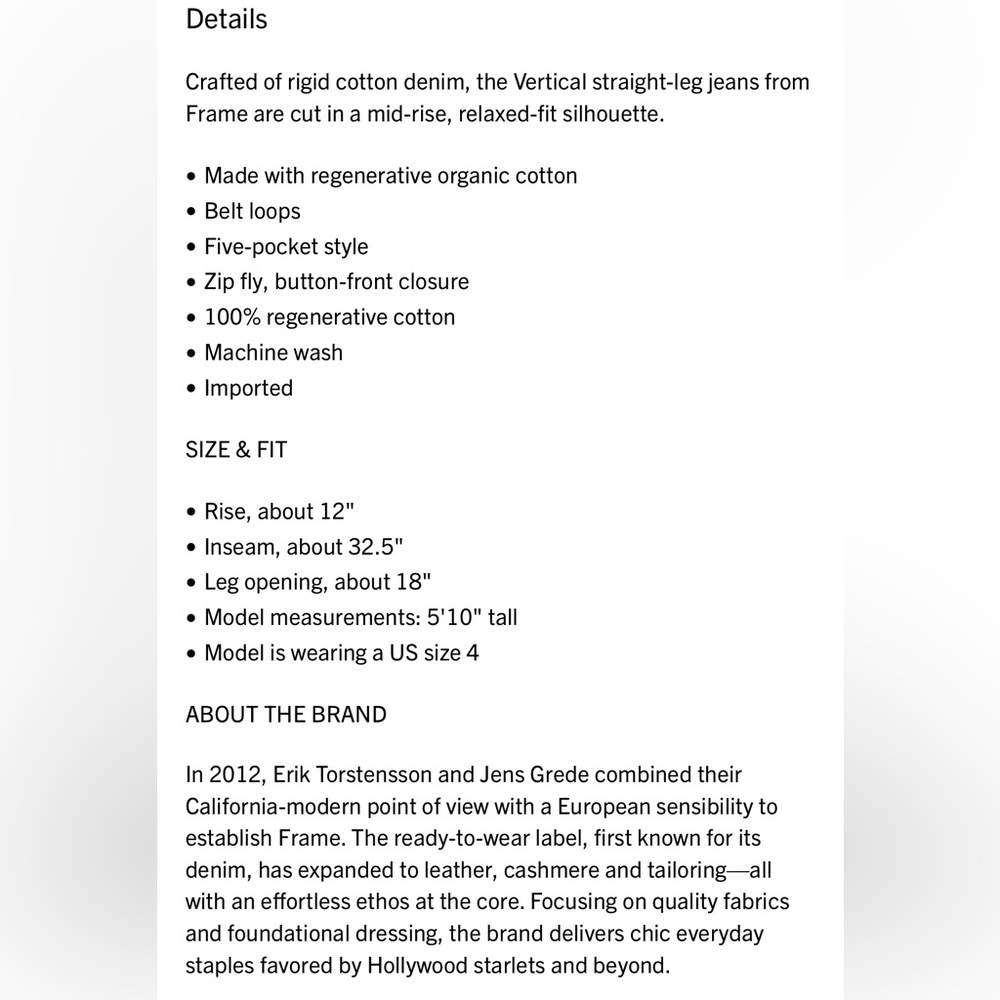 Details

Crafted of rigid cotton denim, the Vertical straight-leg jeans from Frame are cut in a mid-rise, relaxed-fit silhouette.

• Made with regenerative organic cotton
• Belt loops
• Five-pocket style
• Zip fly, button-front closure
• 100% regenerative cotton
• Machine wash
• Imported

SIZE & FIT

• Rise, about 12"
• Inseam, about 32.5"
• Leg opening, about 18"
• Model measurements: 5'10" tall
• Model is wearing a US size 4

ABOUT THE BRAND

In 2012, Erik Torstensson and Jens Grede combined their California-modern point of view with a European sensibility to establish Frame. The ready-to-wear label, first known for its denim, has expanded to leather, cashmere and tailoring—all with an effortless ethos at the core. Focusing on quality fabrics and foundational dressing, the brand delivers chic everyday staples favored by Hollywood starlets and beyond.